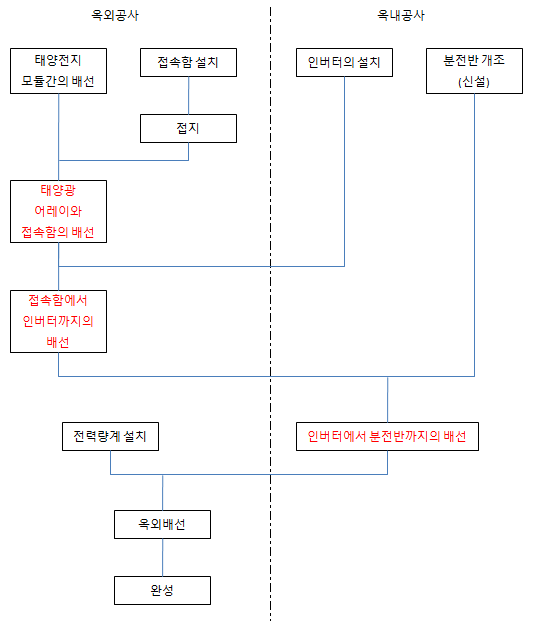 옥외공사

옥내공사

태양전지 모듈간의 배선

접속함 설치

인버터의 설치

분전반 개조 (신설)

접지

태양광 어레이와 접속함의 배선

접속함에서 인버터까지의 배선

전력량계 설치

인버터에서 분전반까지의 배선

옥외배선

완성